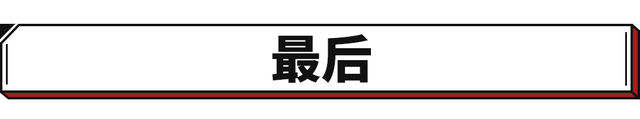 最后